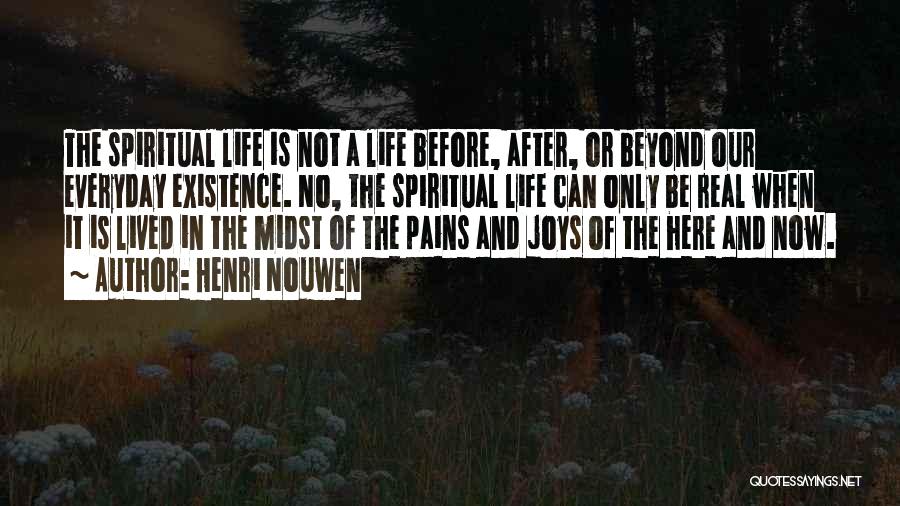 THE SPIRITUAL LIFE IS NOT A LIFE BEFORE, AFTER, OR BEYOND OUR EVERYDAY EXISTENCE. NO, THE SPIRITUAL LIFE CAN ONLY BE REAL WHEN IT IS LIVED IN THE MIDST OF THE PAINS AND JOYS OF THE HERE AND NOW.

~ AUTHOR: HENRI NOUWEN

QUOTESSAYINGS.NET